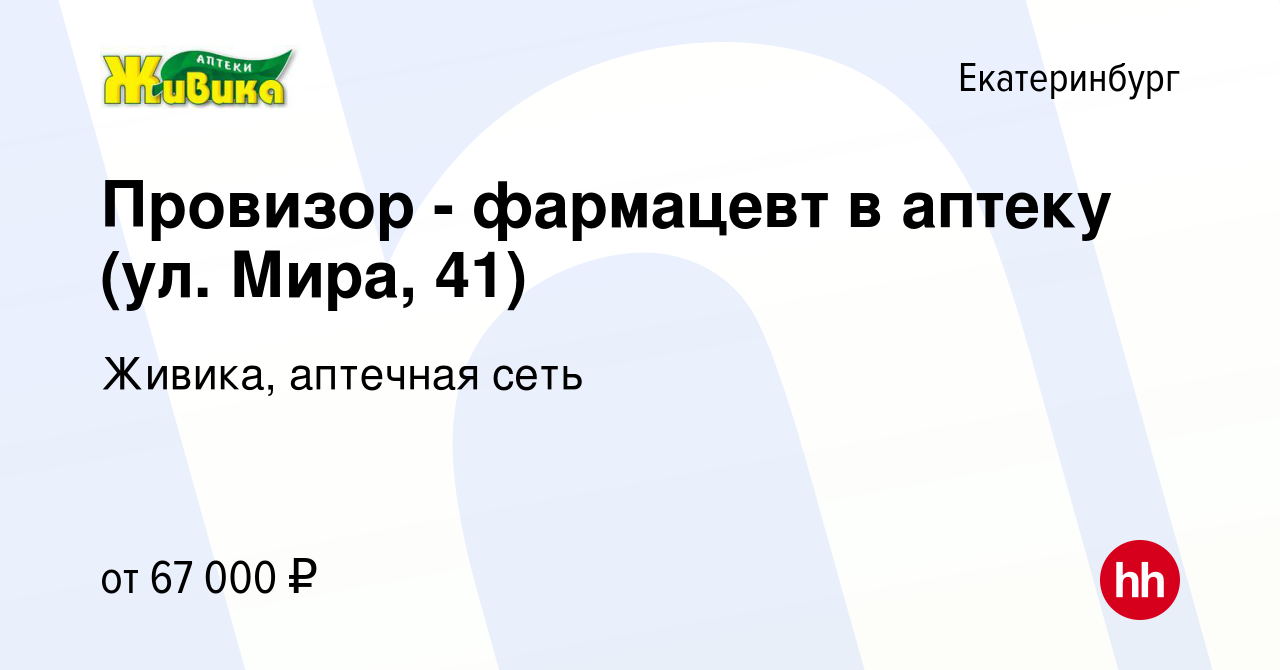 АПТЕКИ
Живика

Екатеринбург

Провизор - фармацевт в аптеку (ул. Мира, 41)

Живика, аптечная сеть

от 67 000 ₽

hh